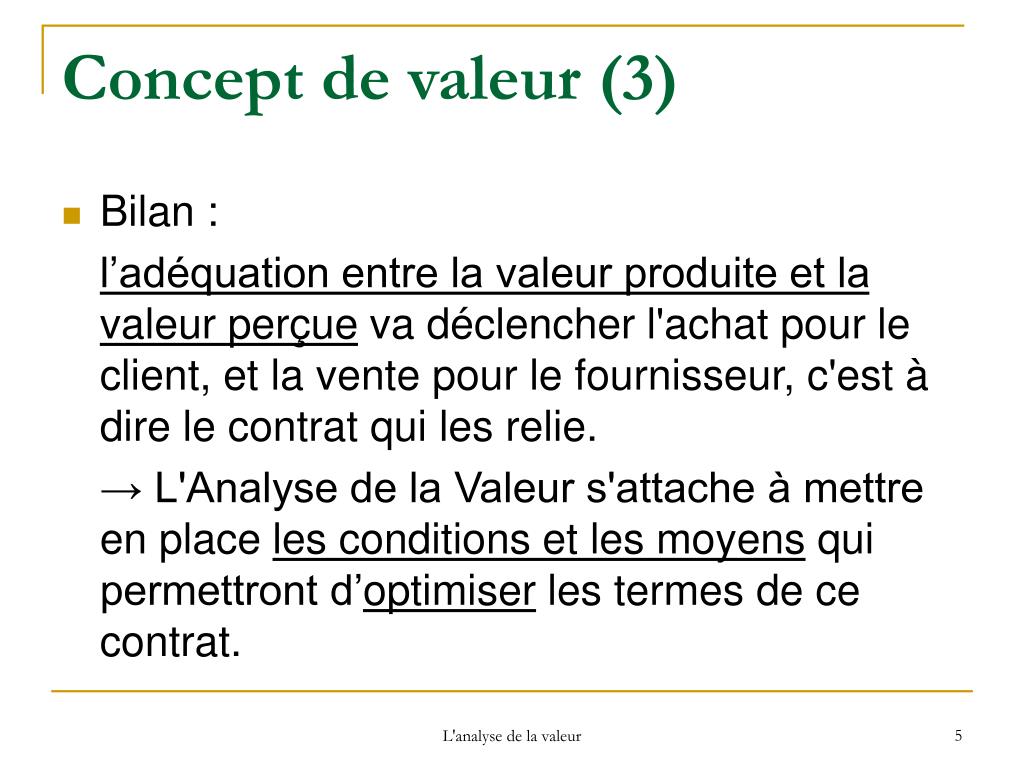 Concept de valeur (3)

Bilan :

l’adéquation entre la valeur produite et la valeur perçue va déclencher l'achat pour le client, et la vente pour le fournisseur, c'est à dire le contrat qui les relie.

→ L'Analyse de la Valeur s'attache à mettre en place les conditions et les moyens qui permettront d’optimiser les termes de ce contrat.

L'analyse de la valeur

5